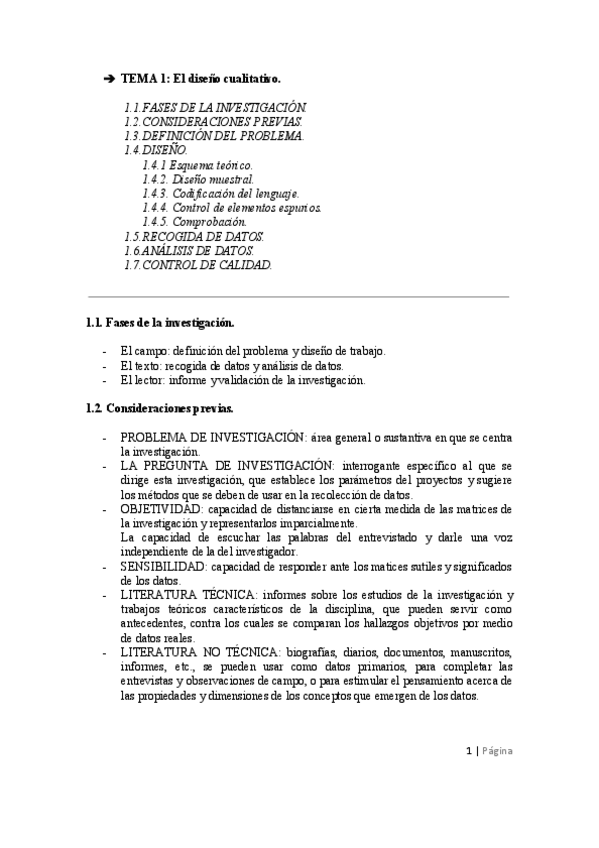 ➔ TEMA 1: El diseño cualitativo.

1.1. FASES DE LA INVESTIGACIÓN.
1.2. CONSIDERACIONES PREVIAS.
1.3. DEFINICIÓN DEL PROBLEMA.
1.4. DISEÑO.
1.4.1 Esquema teórico.
1.4.2. Diseño muestral.
1.4.3. Codificación del lenguaje.
1.4.4. Control de elementos espurios.
1.4.5. Comprobación.
1.5. RECOGIDA DE DATOS.
1.6. ANÁLISIS DE DATOS.
1.7. CONTROL DE CALIDAD.

1.1. Fases de la investigación.

- El campo: definición del problema y diseño de trabajo.
- El texto: recogida de datos y análisis de datos.
- El lector: informe y validación de la investigación.

1.2. Consideraciones previas.

- PROBLEMA DE INVESTIGACIÓN: área general o sustantiva en que se centra la investigación.
- LA PREGUNTA DE INVESTIGACIÓN: interrogante específico al que se dirige esta investigación, que establece los parámetros del proyectos y sugiere los métodos que se deben de usar en la recolección de datos.
- OBJETIVIDAD: capacidad de distanciarse en cierta medida de las matrices de la investigación y representarlos imparcialmente.
La capacidad de escuchar las palabras del entrevistado y darle una voz independiente de la del investigador.
- SENSIBILIDAD: capacidad de responder ante los matices sutiles y significados de los datos.
- LITERATURA TÉCNICA: informes sobre los estudios de la investigación y trabajos teóricos característicos de la disciplina, que pueden servir como antecedentes, contra los cuales se comparan los hallazgos objetivos por medio de datos reales.
- LITERATURA NO TÉCNICA: biografías, diarios, documentos, manuscritos, informes, etc., se pueden usar como datos primarios, para completar las entrevistas y observaciones de campo, o para estimular el pensamiento acerca de las propiedades y dimensiones de los conceptos que emergen de los datos.

1 | Página